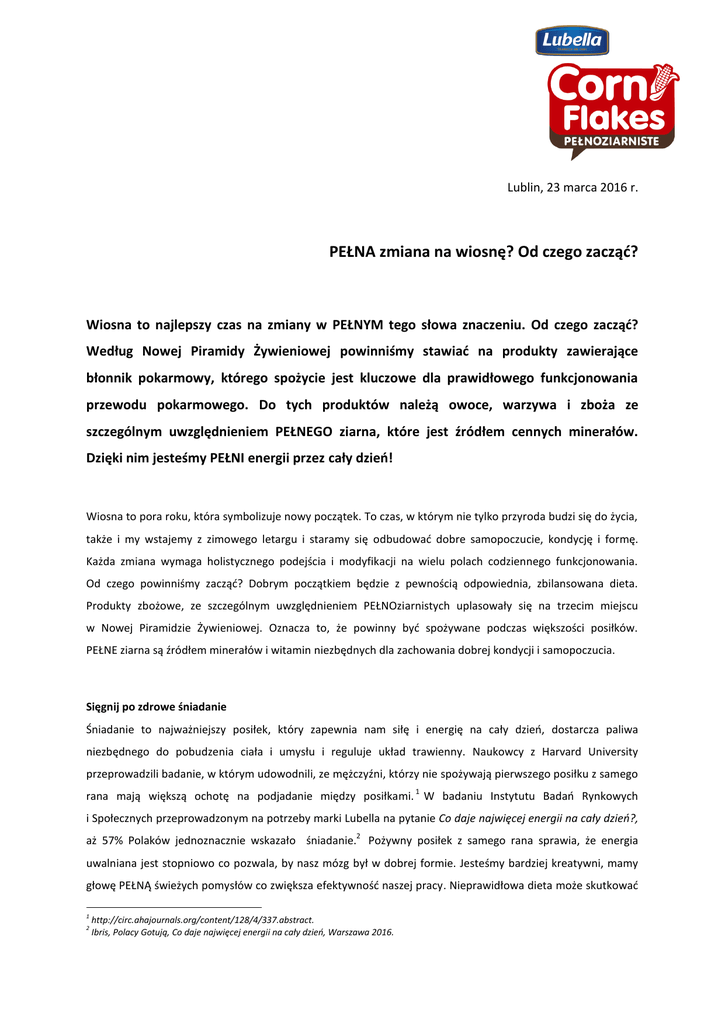 Lubella

Corn Flakes
PEŁNOZIARNISTE

Lublin, 23 marca 2016 r.

PEŁNA zmiana na wiosnę? Od czego zacząć?

Wiosna to najlepszy czas na zmiany w PEŁNYM tego słowa znaczeniu. Od czego zacząć? Według Nowej Piramidy Żywieniowej powinniśmy stawiać na produkty zawierające błonnik pokarmowy, którego spożycie jest kluczowe dla prawidłowego funkcjonowania przewodu pokarmowego. Do tych produktów należą owoce, warzywa i zboża ze szczególnym uwzględnieniem PEŁNEGO ziarna, które jest źródłem cennych minerałów. Dzięki nim jesteśmy PEŁNI energii przez cały dzień!

Wiosna to pora roku, która symbolizuje nowy początek. To czas, w którym nie tylko przyroda budzi się do życia, także i my wstajemy z zimowego letargu i staramy się odbudować dobre samopoczucie, kondycję i formę. Każda zmiana wymaga holistycznego podejścia i modyfikacji na wielu polach codziennego funkcjonowania. Od czego powinniśmy zacząć? Dobrym początkiem będzie z pewnością odpowiednia, zbilansowana dieta. Produkty zbożowe, ze szczególnym uwzględnieniem PEŁNOziarnistych uplasowały się na trzecim miejscu w Nowej Piramidzie Żywieniowej. Oznacza to, że powinny być spożywane podczas większości posiłków. PEŁNE ziarna są źródłem minerałów i witamin niezbędnych dla zachowania dobrej kondycji i samopoczucia.

Sięgnij po zdrowe śniadanie
Śniadanie to najważniejszy posiłek, który zapewnia nam siłę i energię na cały dzień, dostarcza paliwa niezbędnego do pobudzenia ciała i umysłu i reguluje układ trawienny. Naukowcy z Harvard University przeprowadzili badanie, w którym udowodnili, ze mężczyźni, którzy nie spożywają pierwszego posiłku z samego rana mają większą ochotę na podjadanie między posiłkami.$^1$ W badaniu Instytutu Badań Rynkowych i Społecznych przeprowadzonym na potrzeby marki Lubella na pytanie Co daje najwięcej energii na cały dzień?, aż 57% Polaków jednoznacznie wskazało śniadanie.$^2$ Pożywny posiłek z samego rana sprawia, że energia uwalniana jest stopniowo co pozwala, by nasz mózg był w dobrej formie. Jesteśmy bardziej kreatywni, mamy głowę PEŁNĄ świeżych pomysłów co zwiększa efektywność naszej pracy. Nieprawidłowa dieta może skutkować

$^1$ http://circ.ahajournals.org/content/128/4/337.abstract.
$^2$ Ibris, Polacy Gotują, Co daje najwięcej energii na cały dzień, Warszawa 2016.